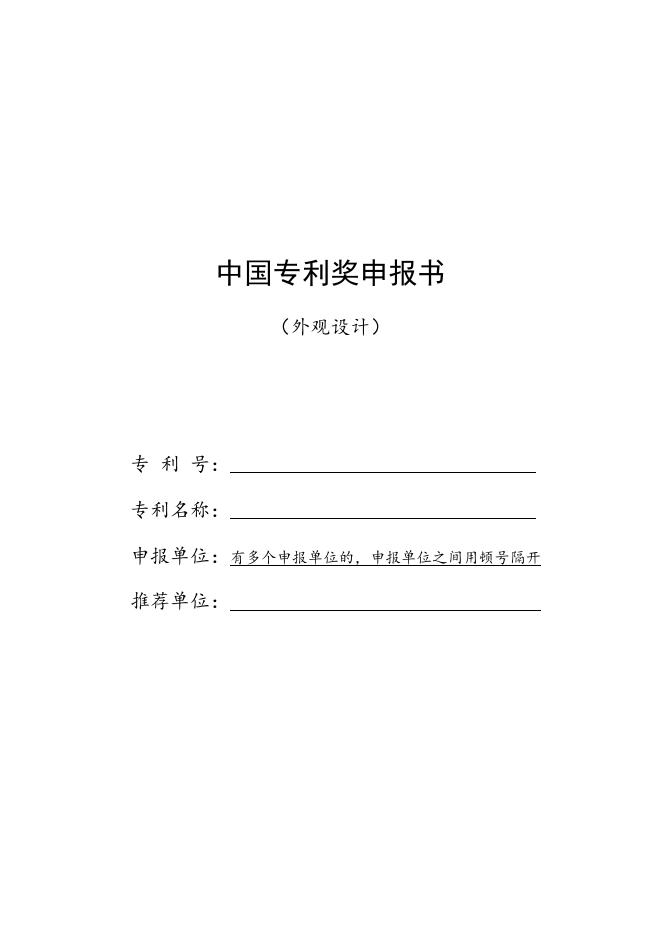 中国专利奖申报书

（外观设计）

专 利 号：

专利名称：

申报单位：有多个申报单位的，申报单位之间用顿号隔开

推荐单位：